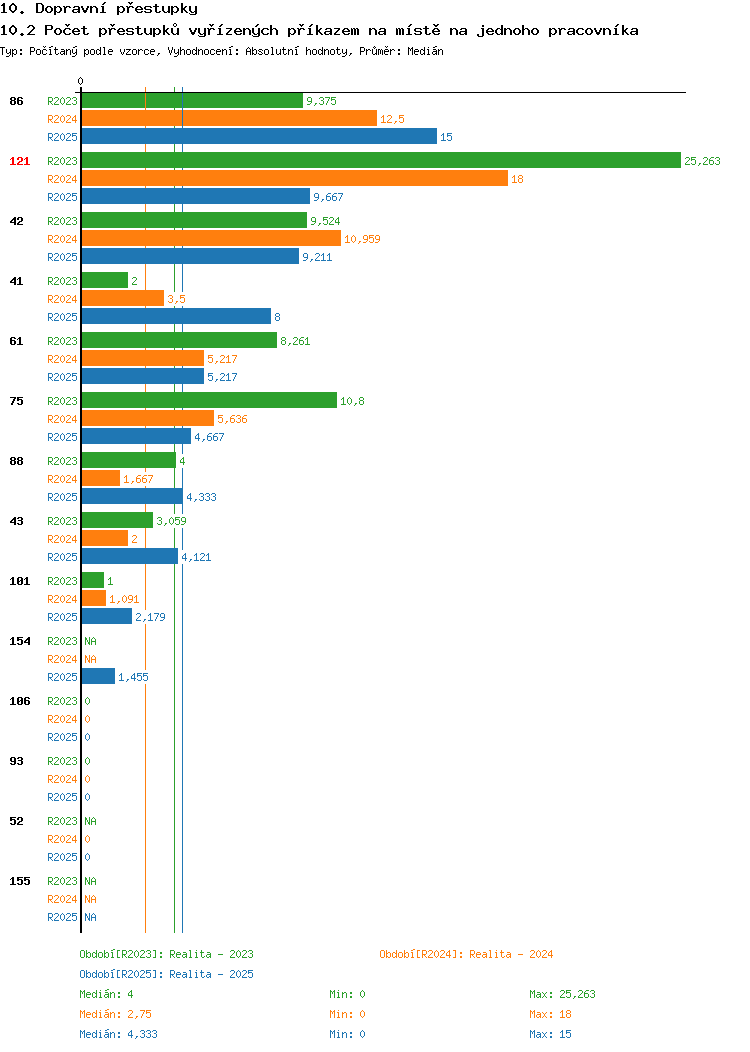 10. Dopravní přestupky
10.2 Počet přestupků vyřízených příkazem na místě na jednoho pracovníka
Typ: Počítaný podle vzorce, Vyhodnocení: Absolutní hodnoty, Průměr: Medián

0

86 R2023 9,375
R2024 12,5
R2025 15

121 R2023 25,263
R2024 18
R2025 9,667

42 R2023 9,524
R2024 10,959
R2025 9,211

41 R2023 2
R2024 3,5
R2025 8

61 R2023 8,261
R2024 5,217
R2025 5,217

75 R2023 10,8
R2024 5,636
R2025 4,667

88 R2023 4
R2024 1,667
R2025 4,333

43 R2023 3,059
R2024 2
R2025 4,121

101 R2023 1
R2024 1,091
R2025 2,179

154 R2023 NA
R2024 NA
R2025 1,455

106 R2023 0
R2024 0
R2025 0

93 R2023 0
R2024 0
R2025 0

52 R2023 NA
R2024 0
R2025 0

155 R2023 NA
R2024 NA
R2025 NA

Období[R2023]: Realita - 2023
Období[R2024]: Realita - 2024
Období[R2025]: Realita - 2025

Medián: 4 Min: 0 Max: 25,263
Medián: 2,75 Min: 0 Max: 18
Medián: 4,333 Min: 0 Max: 15